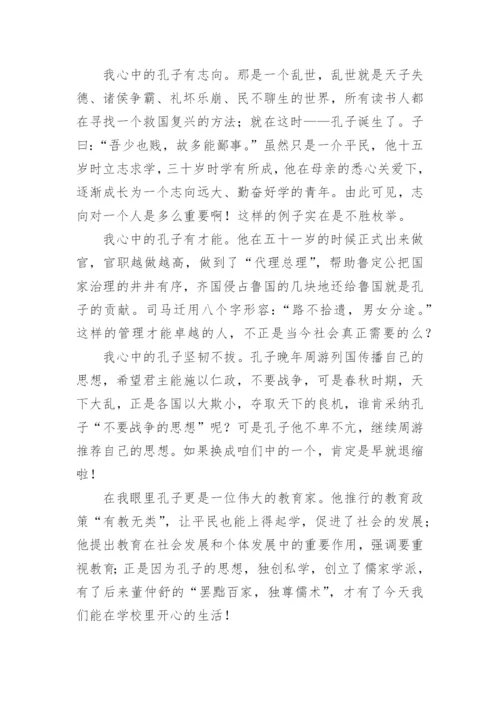 我心中的孔子有志向。那是一个乱世，乱世就是天子失德、诸侯争霸、礼坏乐崩、民不聊生的世界，所有读书人都在寻找一个救国复兴的方法；就在这时——孔子诞生了。子曰：“吾少也贱，故多能鄙事。”虽然只是一介平民，他十五岁时立志求学，三十岁时学有所成，他在母亲的悉心关爱下，逐渐成长为一个志向远大、勤奋好学的青年。由此可见，志向对一个人是多么重要啊！这样的例子实在是不胜枚举。

我心中的孔子有才能。他在五十一岁的时候正式出来做官，官职越做越高，做到了“代理总理”，帮助鲁定公把国家治理的井井有序，齐国侵占鲁国的几块地还给鲁国就是孔子的贡献。司马迁用八个字形容：“路不拾遗，男女分途。”这样的管理才能卓越的人，不正是当今社会真正需要的么？

我心中的孔子坚韧不拔。孔子晚年周游列国传播自己的思想，希望君主能施以仁政，不要战争，可是春秋时期，天下大乱，正是各国以大欺小，夺取天下的良机，谁肯采纳孔子“不要战争的思想”呢？可是孔子他不卑不亢，继续周游推荐自己的思想。如果换成咱们中的一个，肯定是早就退缩啦！

在我眼里孔子更是一位伟大的教育家。他推行的教育政策“有教无类”，让平民也能上得起学，促进了社会的发展；他提出教育在社会发展和个体发展中的重要作用，强调要重视教育；正是因为孔子的思想，独创私学，创立了儒家学派，有了后来董仲舒的“罢黜百家，独尊儒术”，才有了今天我们能在学校里开心的生活！